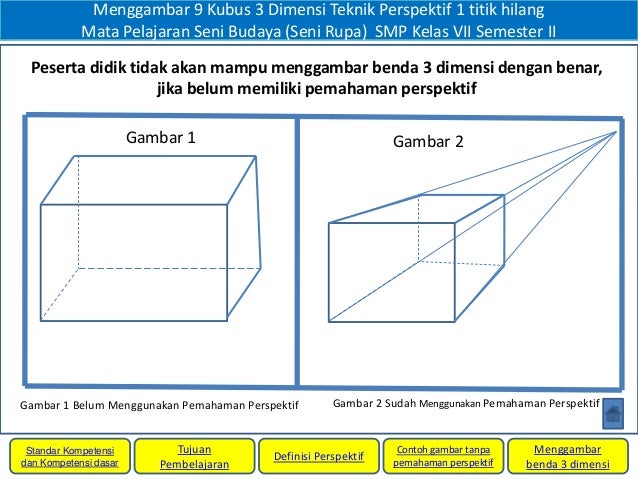 Menggambar 9 Kubus 3 Dimensi Teknik Perspektif 1 titik hilang
Mata Pelajaran Seni Budaya (Seni Rupa) SMP Kelas VII Semester II

Peserta didik tidak akan mampu menggambar benda 3 dimensi dengan benar, jika belum memiliki pemahaman perspektif

Gambar 1

Gambar 2

Gambar 1 Belum Menggunakan Pemahaman Perspektif

Gambar 2 Sudah Menggunakan Pemahaman Perspektif

Standar Kompetensi dan Kompetensi dasar

Tujuan Pembelajaran

Definisi Perspektif

Contoh gambar tanpa pemahaman perspektif

Menggambar benda 3 dimensi